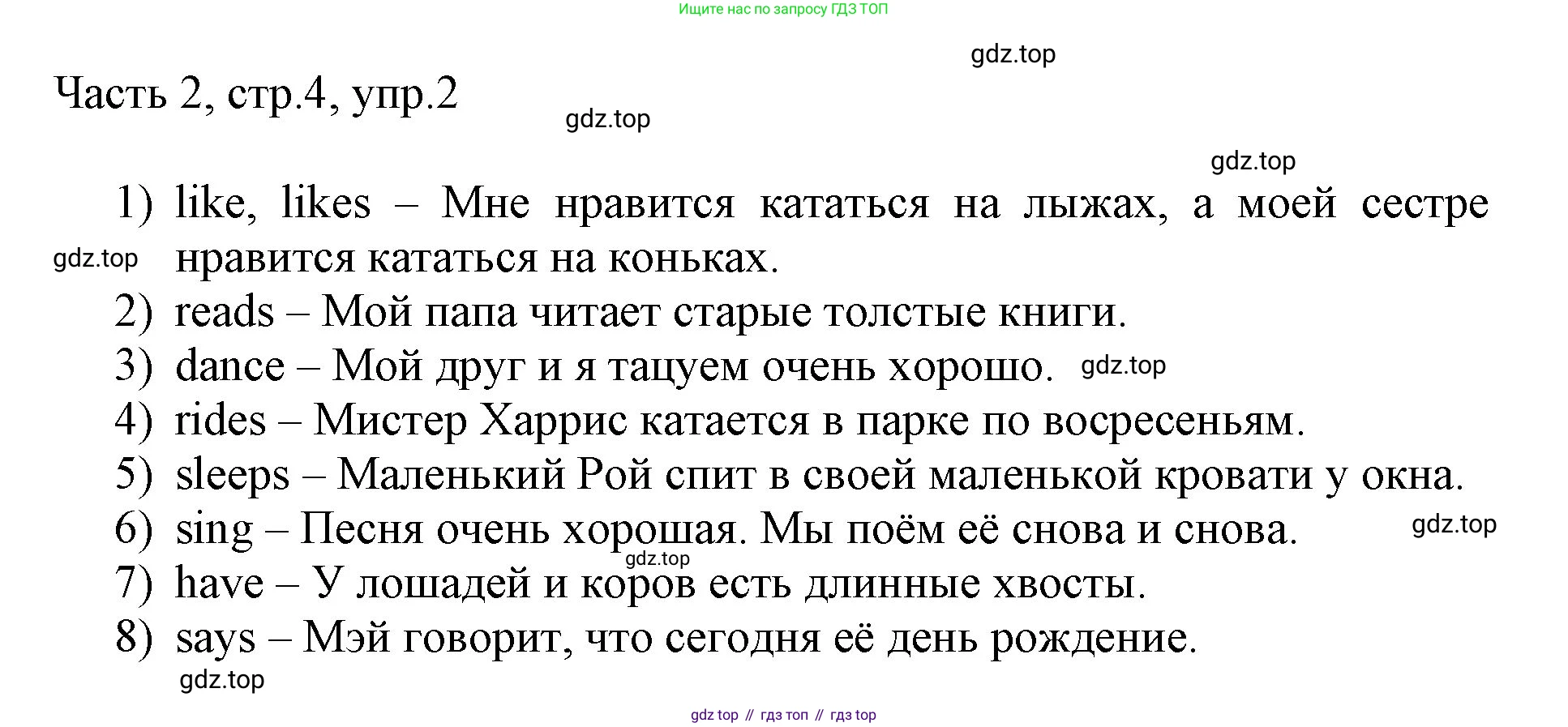 Ищите нас по запросу ГДЗ ТОП

gdz.top

Часть 2, стр.4, упр.2

gdz.top

gdz.top

1) like, likes – Мне нравится кататься на лыжах, а моей сестре нравится кататься на коньках.

gdz.top

2) reads – Мой папа читает старые толстые книги.
3) dance – Мой друг и я тацуем очень хорошо. gdz.top
4) rides – Мистер Харрис катается в парке по восресеньям.
5) sleeps – Маленький Рой спит в своей маленькой кровати у окна.
6) sing – Песня очень хорошая. Мы поём её снова и снова. gdz.top
gdz.top
7) have – У лошадей и коров есть длинные хвосты.
8) says – Мэй говорит, что сегодня её день рождение.
gdz.top

gdz top // гдз топ // гдз top